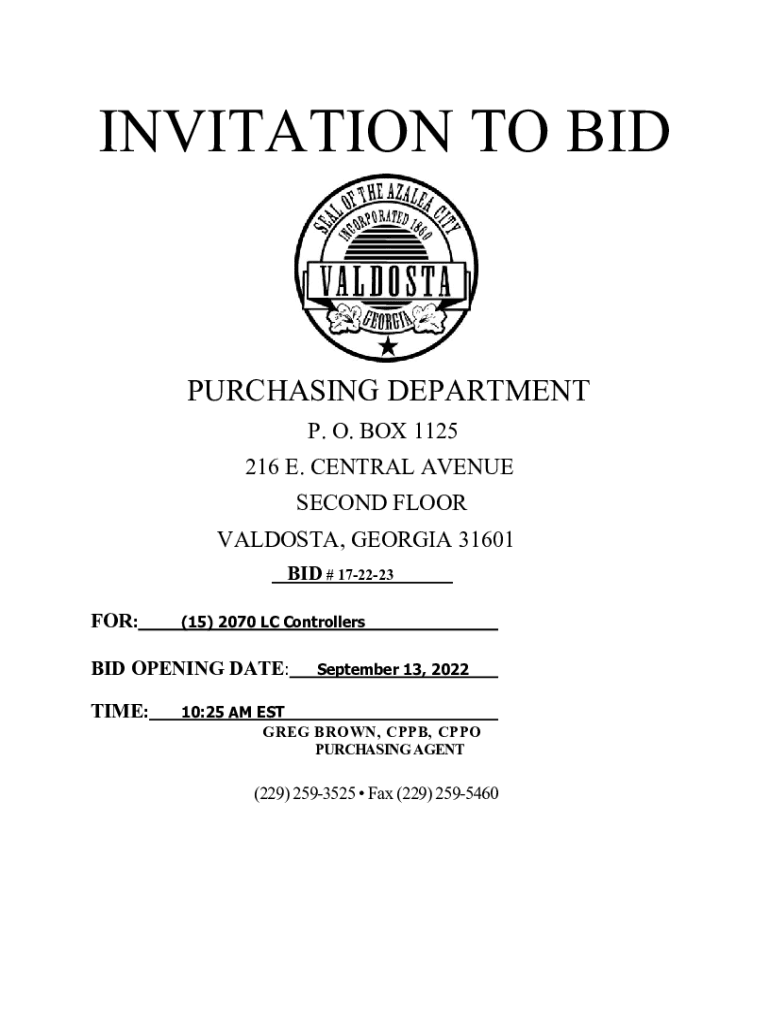 INVITATION TO BID

SEAL OF THE AZALEA CITY
INCORPORATED 1860
VALDOSTA
GEORGIA

PURCHASING DEPARTMENT
P. O. BOX 1125
216 E. CENTRAL AVENUE
SECOND FLOOR
VALDOSTA, GEORGIA 31601
BID # 17-22-23

FOR: (15) 2070 LC Controllers

BID OPENING DATE: September 13, 2022

TIME: 10:25 AM EST
GREG BROWN, CPPB, CPPO
PURCHASING AGENT

(229) 259-3525 • Fax (229) 259-5460